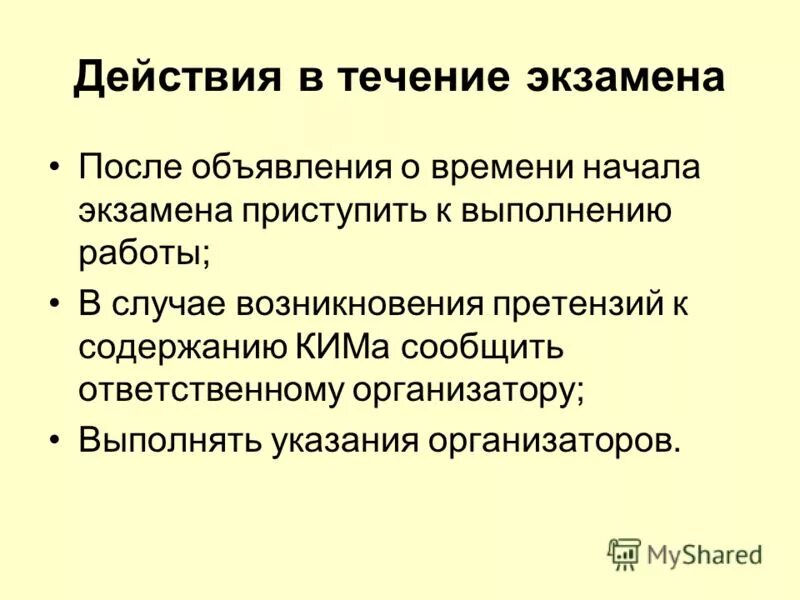 Действия в течение экзамена

• После объявления о времени начала экзамена приступить к выполнению работы;
• В случае возникновения претензий к содержанию КИМа сообщить ответственному организатору;
• Выполнять указания организаторов.

MyShared